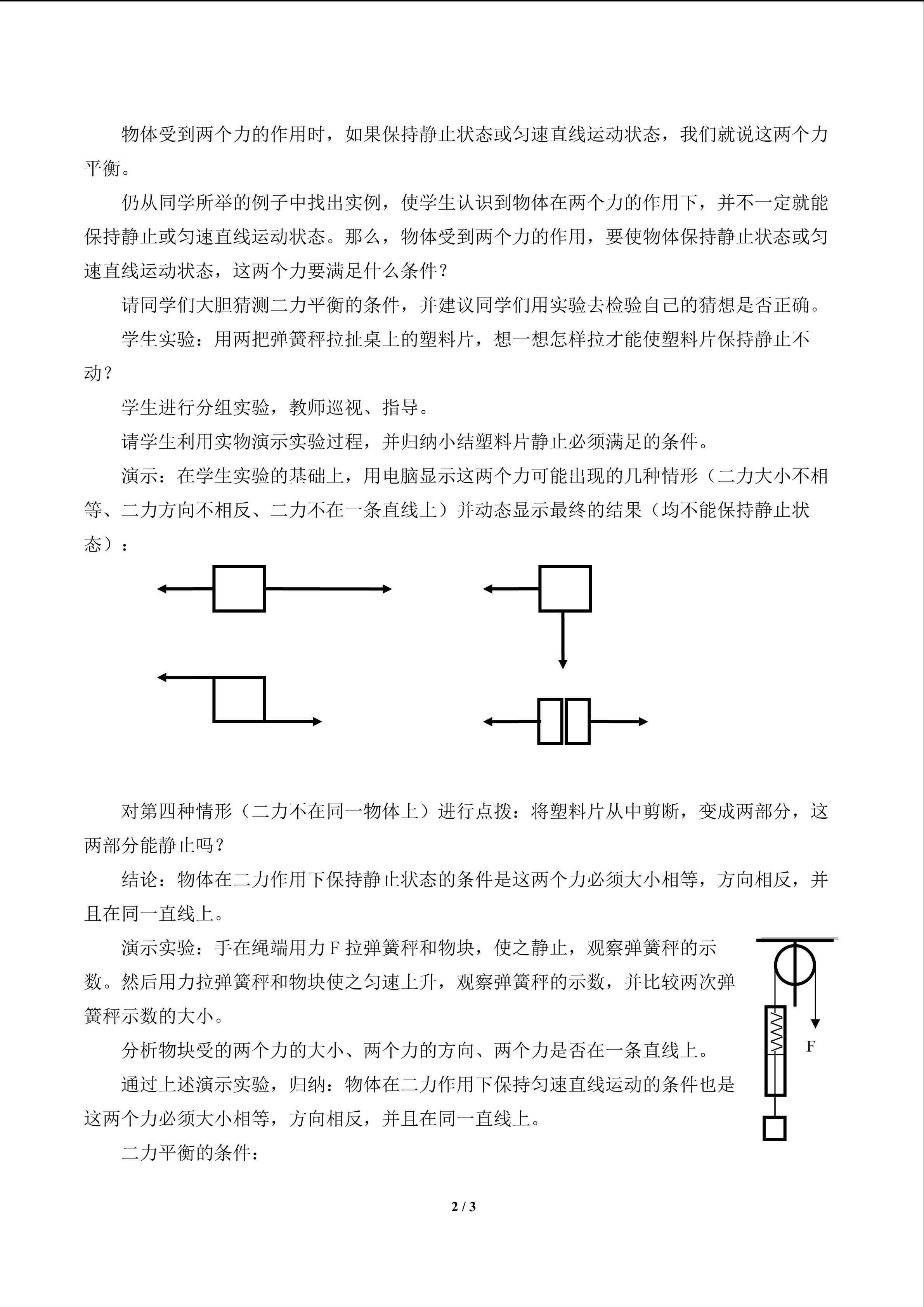 物体受到两个力的作用时，如果保持静止状态或匀速直线运动状态，我们就说这两个力平衡。

仍从同学所举的例子中找出实例，使学生认识到物体在两个力的作用下，并不一定就能保持静止或匀速直线运动状态。那么，物体受到两个力的作用，要使物体保持静止状态或匀速直线运动状态，这两个力要满足什么条件？

请同学们大胆猜测二力平衡的条件，并建议同学们用实验去检验自己的猜想是否正确。

学生实验：用两把弹簧秤拉扯桌上的塑料片，想一想怎样拉才能使塑料片保持静止不动？

学生进行分组实验，教师巡视、指导。

请学生利用实物演示实验过程，并归纳小结塑料片静止必须满足的条件。

演示：在学生实验的基础上，用电脑显示这两个力可能出现的几种情形（二力大小不相等、二力方向不相反、二力不在一条直线上）并动态显示最终的结果（均不能保持静止状态）：

对第四种情形（二力不在同一物体上）进行点拨：将塑料片从中剪断，变成两部分，这两部分能静止吗？

结论：物体在二力作用下保持静止状态的条件是这两个力必须大小相等，方向相反，并且在同一直线上。

演示实验：手在绳端用力 F 拉弹簧秤和物块，使之静止，观察弹簧秤的示数。然后用力拉弹簧秤和物块使之匀速上升，观察弹簧秤的示数，并比较两次弹簧秤示数的大小。

F

分析物块受的两个力的大小、两个力的方向、两个力是否在一条直线上。

通过上述演示实验，归纳：物体在二力作用下保持匀速直线运动的条件也是这两个力必须大小相等，方向相反，并且在同一直线上。

二力平衡的条件：

2 / 3